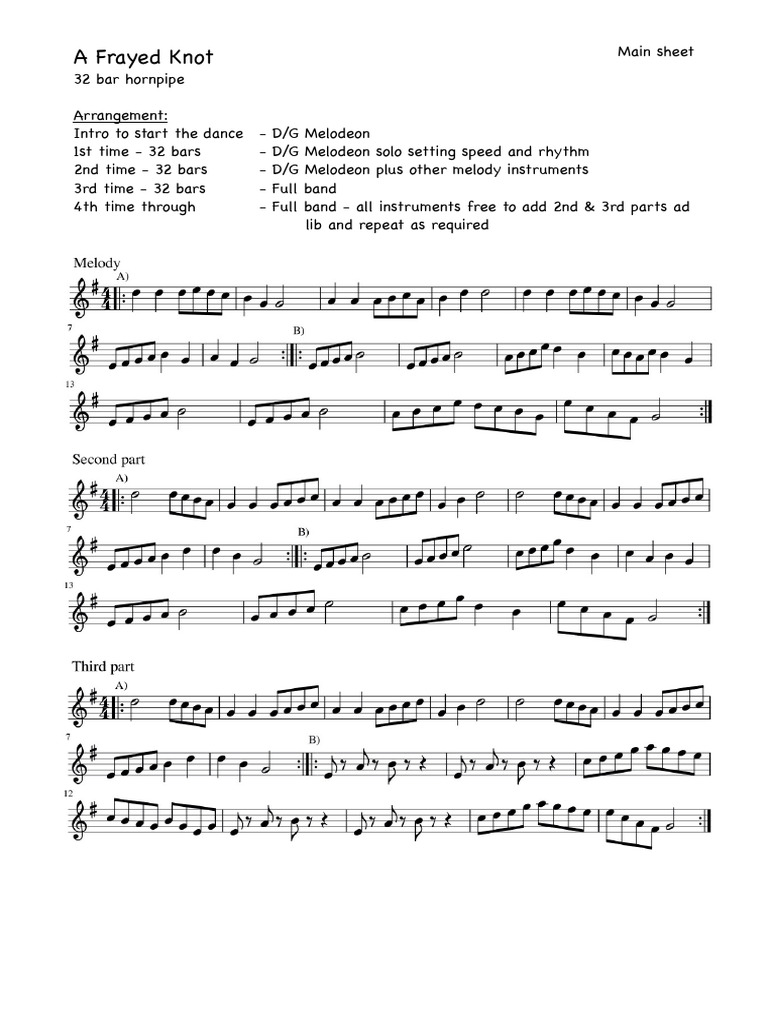 A Frayed Knot

Main sheet

32 bar hornpipe

Arrangement:
Intro to start the dance - D/G Melodeon
1st time - 32 bars - D/G Melodeon solo setting speed and rhythm
2nd time - 32 bars - D/G Melodeon plus other melody instruments
3rd time - 32 bars - Full band
4th time through - Full band - all instruments free to add 2nd & 3rd parts ad lib and repeat as required

Melody

A)

7

B)

13

Second part

A)

7

B)

13

Third part

A)

7

B)

12